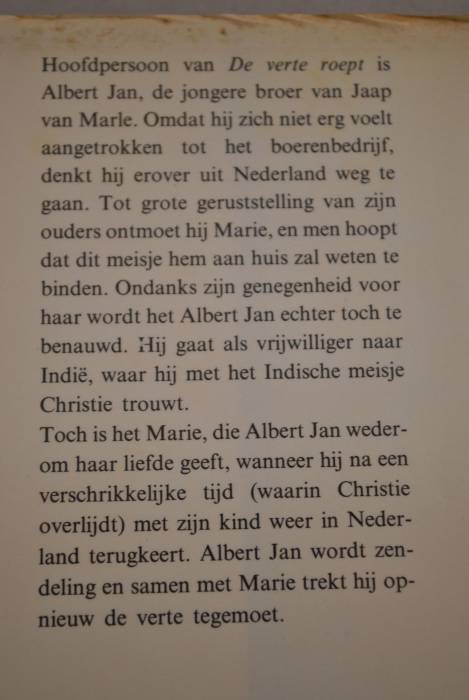 Hoofdpersoon van De verte roept is Albert Jan, de jongere broer van Jaap van Marle. Omdat hij zich niet erg voelt aangetrokken tot het boerenbedrijf, denkt hij erover uit Nederland weg te gaan. Tot grote geruststelling van zijn ouders ontmoet hij Marie, en men hoopt dat dit meisje hem aan huis zal weten te binden. Ondanks zijn genegenheid voor haar wordt het Albert Jan echter toch te benauwd. Hij gaat als vrijwilliger naar Indië, waar hij met het Indische meisje Christie trouwt.

Toch is het Marie, die Albert Jan wederom haar liefde geeft, wanneer hij na een verschrikkelijke tijd (waarin Christie overlijdt) met zijn kind weer in Nederland terugkeert. Albert Jan wordt zendeling en samen met Marie trekt hij opnieuw de verte tegemoet.